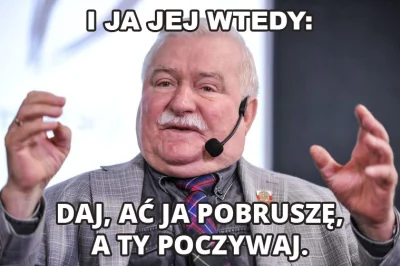 I JA JEJ WTEDY:

DAJ, AĆ JA POBRUSZĘ, A TY POCZYWAJ.